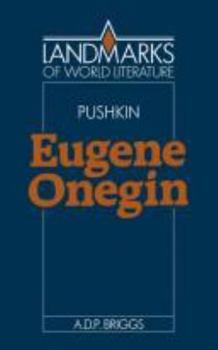 LANDMARKS
OF WORLD LITERATURE

PUSHKIN

Eugene Onegin

A.D.P. BRIGGS